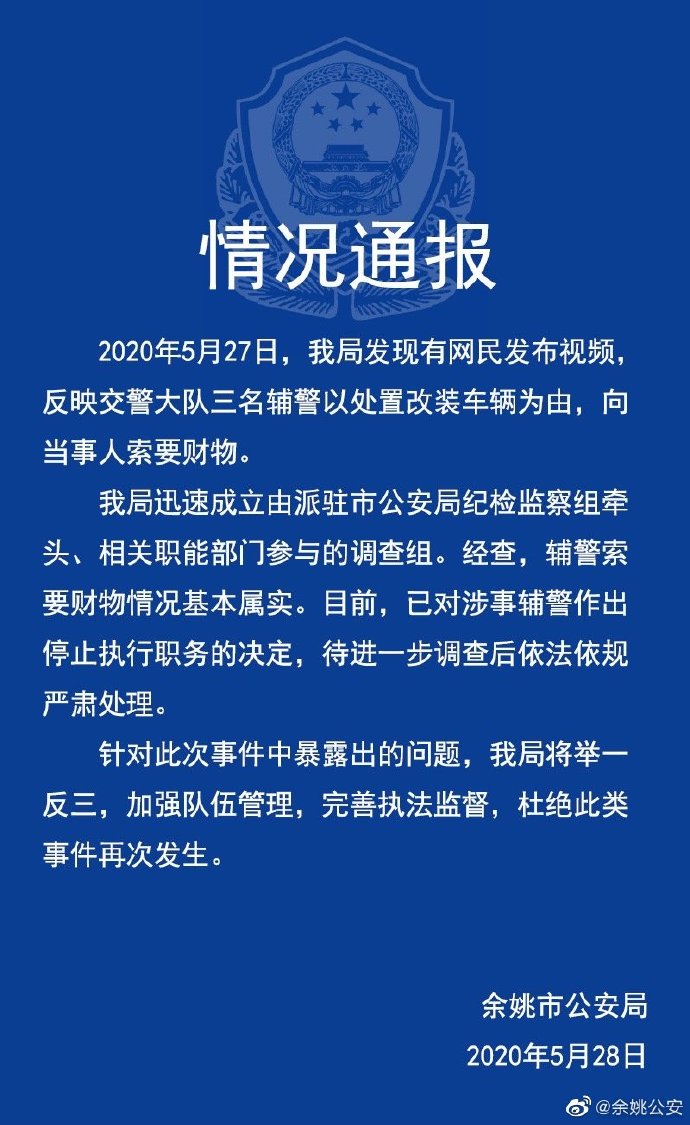 情况通报

2020年5月27日，我局发现有网民发布视频，反映交警大队三名辅警以处置改装车辆为由，向当事人索要财物。

我局迅速成立由派驻市公安局纪检监察组牵头、相关职能部门参与的调查组。经查，辅警索要财物情况基本属实。目前，已对涉事辅警作出停止执行职务的决定，待进一步调查后依法依规严肃处理。

针对此次事件中暴露出的问题，我局将举一反三，加强队伍管理，完善执法监督，杜绝此类事件再次发生。

余姚市公安局
2020年5月28日

@余姚公安